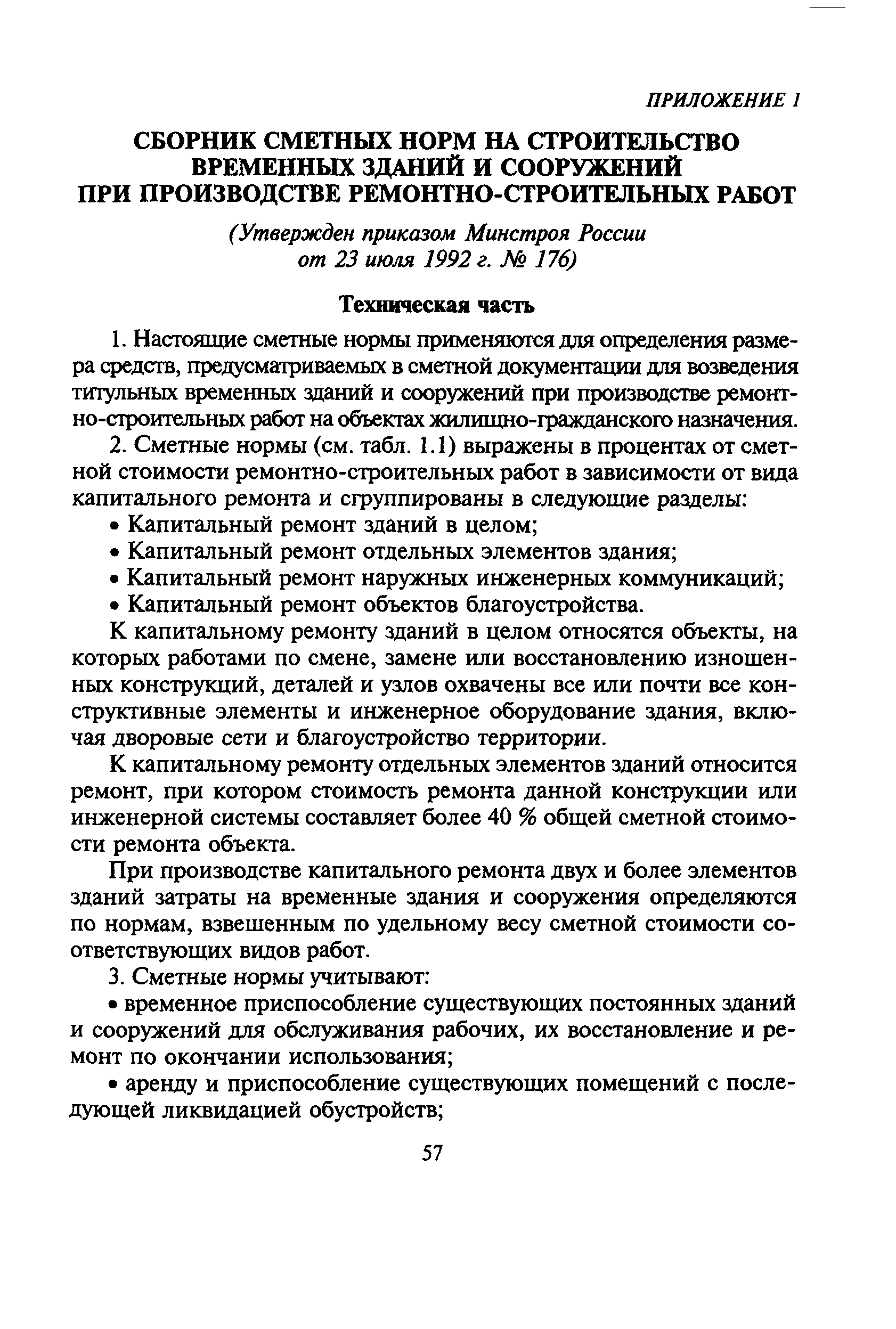 ПРИЛОЖЕНИЕ 1

СБОРНИК СМЕТНЫХ НОРМ НА СТРОИТЕЛЬСТВО ВРЕМЕННЫХ ЗДАНИЙ И СООРУЖЕНИЙ ПРИ ПРОИЗВОДСТВЕ РЕМОНТНО-СТРОИТЕЛЬНЫХ РАБОТ

(Утвержден приказом Минстроя России от 23 июля 1992 г. № 176)

Техническая часть

1. Настоящие сметные нормы применяются для определения размера средств, предусматриваемых в сметной документации для возведения титульных временных зданий и сооружений при производстве ремонтно-строительных работ на объектах жилищно-гражданского назначения.

2. Сметные нормы (см. табл. 1.1) выражены в процентах от сметной стоимости ремонтно-строительных работ в зависимости от вида капитального ремонта и сгруппированы в следующие разделы:

• Капитальный ремонт зданий в целом;

• Капитальный ремонт отдельных элементов здания;

• Капитальный ремонт наружных инженерных коммуникаций;

• Капитальный ремонт объектов благоустройства.

К капитальному ремонту зданий в целом относятся объекты, на которых работами по смене, замене или восстановлению изношенных конструкций, деталей и узлов охвачены все или почти все конструктивные элементы и инженерное оборудование здания, включая дворовые сети и благоустройство территории.

К капитальному ремонту отдельных элементов зданий относится ремонт, при котором стоимость ремонта данной конструкции или инженерной системы составляет более 40 % общей сметной стоимости ремонта объекта.

При производстве капитального ремонта двух и более элементов зданий затраты на временные здания и сооружения определяются по нормам, взвешенным по удельному весу сметной стоимости соответствующих видов работ.

3. Сметные нормы учитывают:

• временное приспособление существующих постоянных зданий и сооружений для обслуживания рабочих, их восстановление и ремонт по окончании использования;

• аренду и приспособление существующих помещений с последующей ликвидацией обустройств;

57